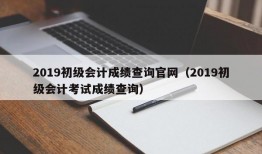 2019初级会计成绩查询官网（2019初级会计考试成绩查询）